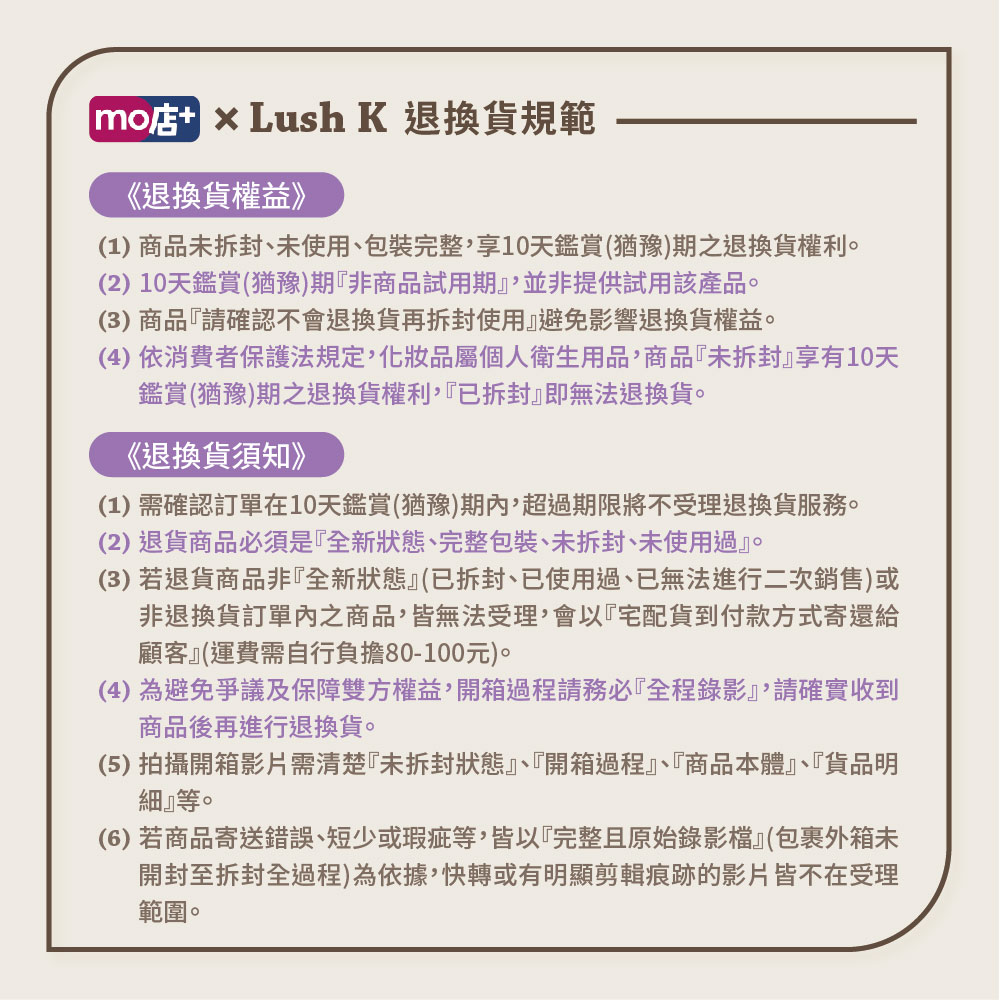 mo店+ × Lush K 退換貨規範

《退換貨權益》

(1) 商品未拆封、未使用、包裝完整，享10天鑑賞(猶豫)期之退換貨權利。
(2) 10天鑑賞(猶豫)期『非商品試用期』，並非提供試用該產品。
(3) 商品『請確認不會退換貨再拆封使用』避免影響退換貨權益。
(4) 依消費者保護法規定，化妝品屬個人衛生用品，商品『未拆封』享有10天鑑賞(猶豫)期之退換貨權利，『已拆封』即無法退換貨。

《退換貨須知》

(1) 需確認訂單在10天鑑賞(猶豫)期內，超過期限將不受理退換貨服務。
(2) 退貨商品必須是『全新狀態、完整包裝、未拆封、未使用過』。
(3) 若退貨商品非『全新狀態』(已拆封、已使用過、已無法進行二次銷售)或非退換貨訂單內之商品，皆無法受理，會以『宅配貨到付款方式寄還給顧客』(運費需自行負擔80-100元)。
(4) 為避免爭議及保障雙方權益，開箱過程請務必『全程錄影』，請確實收到商品後再進行退換貨。
(5) 拍攝開箱影片需清楚『未拆封狀態』、『開箱過程』、『商品本體』、『貨品明細』等。
(6) 若商品寄送錯誤、短少或瑕疵等，皆以『完整且原始錄影檔』(包裹外箱未開封至拆封全過程)為依據，快轉或有明顯剪輯痕跡的影片皆不在受理範圍。